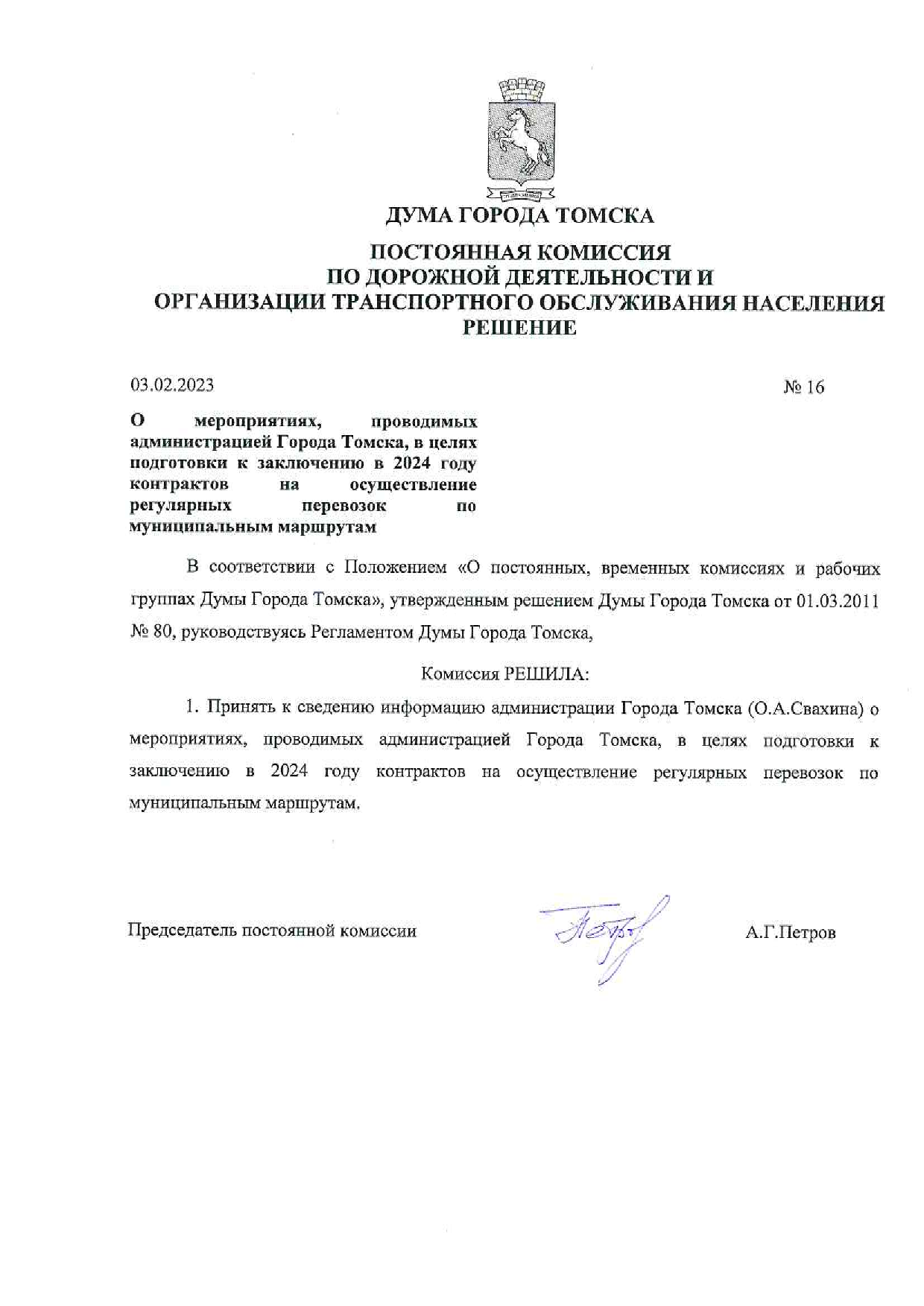 ДУМА ГОРОДА ТОМСКА

ПОСТОЯННАЯ КОМИССИЯ
ПО ДОРОЖНОЙ ДЕЯТЕЛЬНОСТИ И
ОРГАНИЗАЦИИ ТРАНСПОРТНОГО ОБСЛУЖИВАНИЯ НАСЕЛЕНИЯ
РЕШЕНИЕ

03.02.2023

№ 16

О мероприятиях, проводимых администрацией Города Томска, в целях подготовки к заключению в 2024 году контрактов на осуществление регулярных перевозок по муниципальным маршрутам

В соответствии с Положением «О постоянных, временных комиссиях и рабочих группах Думы Города Томска», утвержденным решением Думы Города Томска от 01.03.2011 № 80, руководствуясь Регламентом Думы Города Томска,

Комиссия РЕШИЛА:

1. Принять к сведению информацию администрации Города Томска (О.А.Свахина) о мероприятиях, проводимых администрацией Города Томска, в целях подготовки к заключению в 2024 году контрактов на осуществление регулярных перевозок по муниципальным маршрутам.

Председатель постоянной комиссии

А.Г.Петров